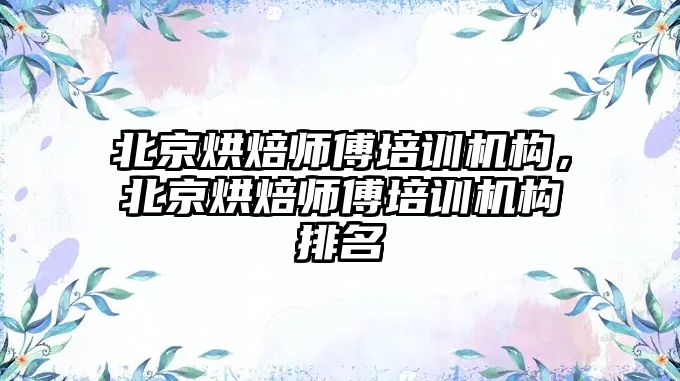 北京烘焙师傅培训机构，北京烘焙师傅培训机构排名